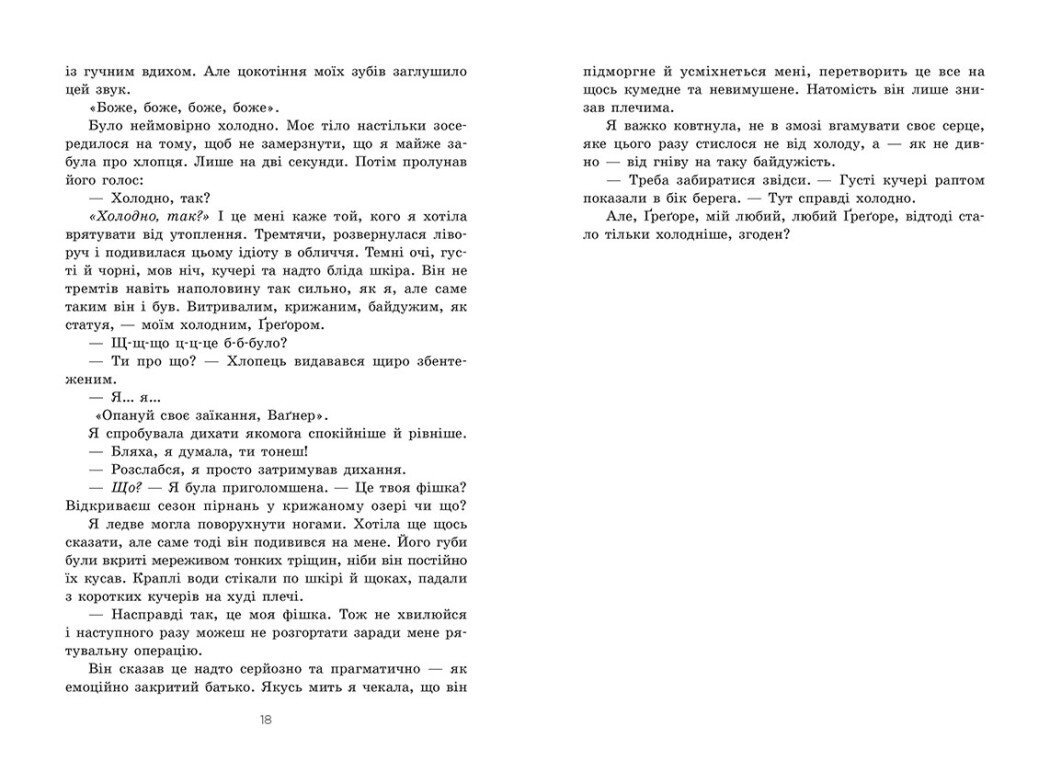 із гучним вдихом. Але цокотіння моїх зубів заглушило цей звук.

«Боже, боже, боже, боже».

Було неймовірно холодно. Моє тіло настільки зосередилося на тому, щоб не замерзнути, що я майже забула про хлопця. Лише на дві секунди. Потім пролунав його голос:

— Холодно, так?

«Холодно, так?» І це мені каже той, кого я хотіла врятувати від утоплення. Тремтячи, розвернулася ліворуч і подивилася цьому ідіоту в обличчя. Темні очі, густі й чорні, мов ніч, кучері та надто бліда шкіра. Він не тремтів навіть наполовину так сильно, як я, але саме таким він і був. Витривалим, крижаним, байдужим, як статуя, — моїм холодним, Ґреґором.

— Щ-щ-що ц-ц-це б-б-було?

— Ти про що? — Хлопець видавався щиро збентеженим.

— Я... я...

«Опануй своє заїкання, Ваґнер».

Я спробувала дихати якомога спокійніше й рівніше.

— Бляха, я думала, ти тонеш!

— Розслабся, я просто затримував дихання.

— Що? — Я була приголомшена. — Це твоя фішка? Відкриваєш сезон пірнань у крижаному озері чи що?

Я ледве могла поворухнути ногами. Хотіла ще щось сказати, але саме тоді він подивився на мене. Його губи були вкриті мереживом тонких тріщин, ніби він постійно їх кусав. Краплі води стікали по шкірі й щоках, падали з коротких кучерів на худі плечі.

— Насправді так, це моя фішка. Тож не хвилюйся і наступного разу можеш не розгортати заради мене рятувальну операцію.

Він сказав це надто серйозно та прагматично — як емоційно закритий батько. Якусь мить я чекала, що він

18

підморгне й усміхнеться мені, перетворить це все на щось кумедне та невимушене. Натомість він лише знизав плечима.

Я важко ковтнула, не в змозі вгамувати своє серце, яке цього разу стислося не від холоду, а — як не дивно — від гніву на таку байдужість.

— Треба забиратися звідси. — Густі кучері раптом показали в бік берега. — Тут справді холодно.

Але, Ґреґоре, мій любий, любий Ґреґоре, відтоді стало тільки холодніше, згоден?